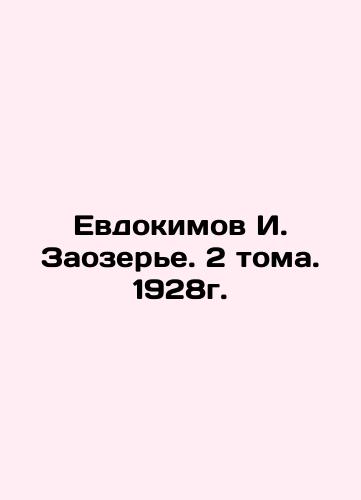 Евдокимов И. Заозерье. 2 тома. 1928г.